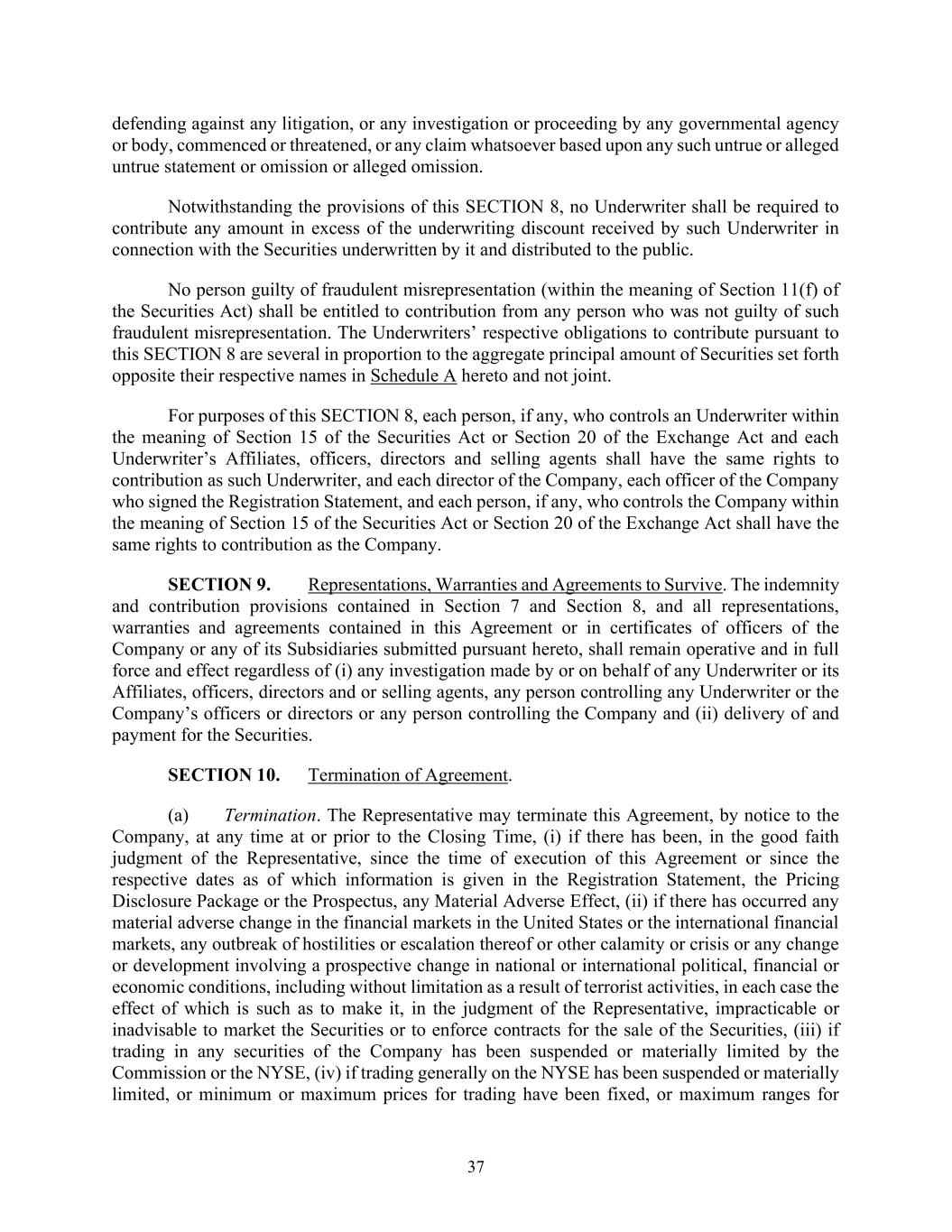 defending against any litigation, or any investigation or proceeding by any governmental agency or body, commenced or threatened, or any claim whatsoever based upon any such untrue or alleged untrue statement or omission or alleged omission.

Notwithstanding the provisions of this SECTION 8, no Underwriter shall be required to contribute any amount in excess of the underwriting discount received by such Underwriter in connection with the Securities underwritten by it and distributed to the public.

No person guilty of fraudulent misrepresentation (within the meaning of Section 11(f) of the Securities Act) shall be entitled to contribution from any person who was not guilty of such fraudulent misrepresentation. The Underwriters' respective obligations to contribute pursuant to this SECTION 8 are several in proportion to the aggregate principal amount of Securities set forth opposite their respective names in Schedule A hereto and not joint.

For purposes of this SECTION 8, each person, if any, who controls an Underwriter within the meaning of Section 15 of the Securities Act or Section 20 of the Exchange Act and each Underwriter's Affiliates, officers, directors and selling agents shall have the same rights to contribution as such Underwriter, and each director of the Company, each officer of the Company who signed the Registration Statement, and each person, if any, who controls the Company within the meaning of Section 15 of the Securities Act or Section 20 of the Exchange Act shall have the same rights to contribution as the Company.

SECTION 9. Representations, Warranties and Agreements to Survive. The indemnity and contribution provisions contained in Section 7 and Section 8, and all representations, warranties and agreements contained in this Agreement or in certificates of officers of the Company or any of its Subsidiaries submitted pursuant hereto, shall remain operative and in full force and effect regardless of (i) any investigation made by or on behalf of any Underwriter or its Affiliates, officers, directors and or selling agents, any person controlling any Underwriter or the Company's officers or directors or any person controlling the Company and (ii) delivery of and payment for the Securities.

SECTION 10. Termination of Agreement.

(a) Termination. The Representative may terminate this Agreement, by notice to the Company, at any time at or prior to the Closing Time, (i) if there has been, in the good faith judgment of the Representative, since the time of execution of this Agreement or since the respective dates as of which information is given in the Registration Statement, the Pricing Disclosure Package or the Prospectus, any Material Adverse Effect, (ii) if there has occurred any material adverse change in the financial markets in the United States or the international financial markets, any outbreak of hostilities or escalation thereof or other calamity or crisis or any change or development involving a prospective change in national or international political, financial or economic conditions, including without limitation as a result of terrorist activities, in each case the effect of which is such as to make it, in the judgment of the Representative, impracticable or inadvisable to market the Securities or to enforce contracts for the sale of the Securities, (iii) if trading in any securities of the Company has been suspended or materially limited by the Commission or the NYSE, (iv) if trading generally on the NYSE has been suspended or materially limited, or minimum or maximum prices for trading have been fixed, or maximum ranges for

37